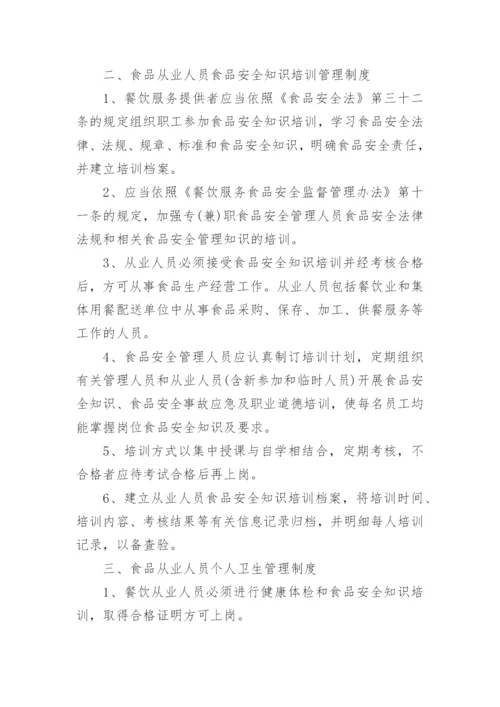 二、食品从业人员食品安全知识培训管理制度

1、餐饮服务提供者应当依照《食品安全法》第三十二条的规定组织职工参加食品安全知识培训，学习食品安全法律、法规、规章、标准和食品安全知识，明确食品安全责任，并建立培训档案。

2、应当依照《餐饮服务食品安全监督管理办法》第十一条的规定，加强专(兼)职食品安全管理人员食品安全法律法规和相关食品安全管理知识的培训。

3、从业人员必须接受食品安全知识培训并经考核合格后，方可从事食品生产经营工作。从业人员包括餐饮业和集体用餐配送单位中从事食品采购、保存、加工、供餐服务等工作的人员。

4、食品安全管理人员应认真制订培训计划，定期组织有关管理人员和从业人员(含新参加和临时人员)开展食品安全知识、食品安全事故应急及职业道德培训，使每名员工均能掌握岗位食品安全知识及要求。

5、培训方式以集中授课与自学相结合，定期考核，不合格者应待考试合格后再上岗。

6、建立从业人员食品安全知识培训档案，将培训时间、培训内容、考核结果等有关信息记录归档，并明细每人培训记录，以备查验。

三、食品从业人员个人卫生管理制度

1、餐饮从业人员必须进行健康体检和食品安全知识培训，取得合格证明方可上岗。